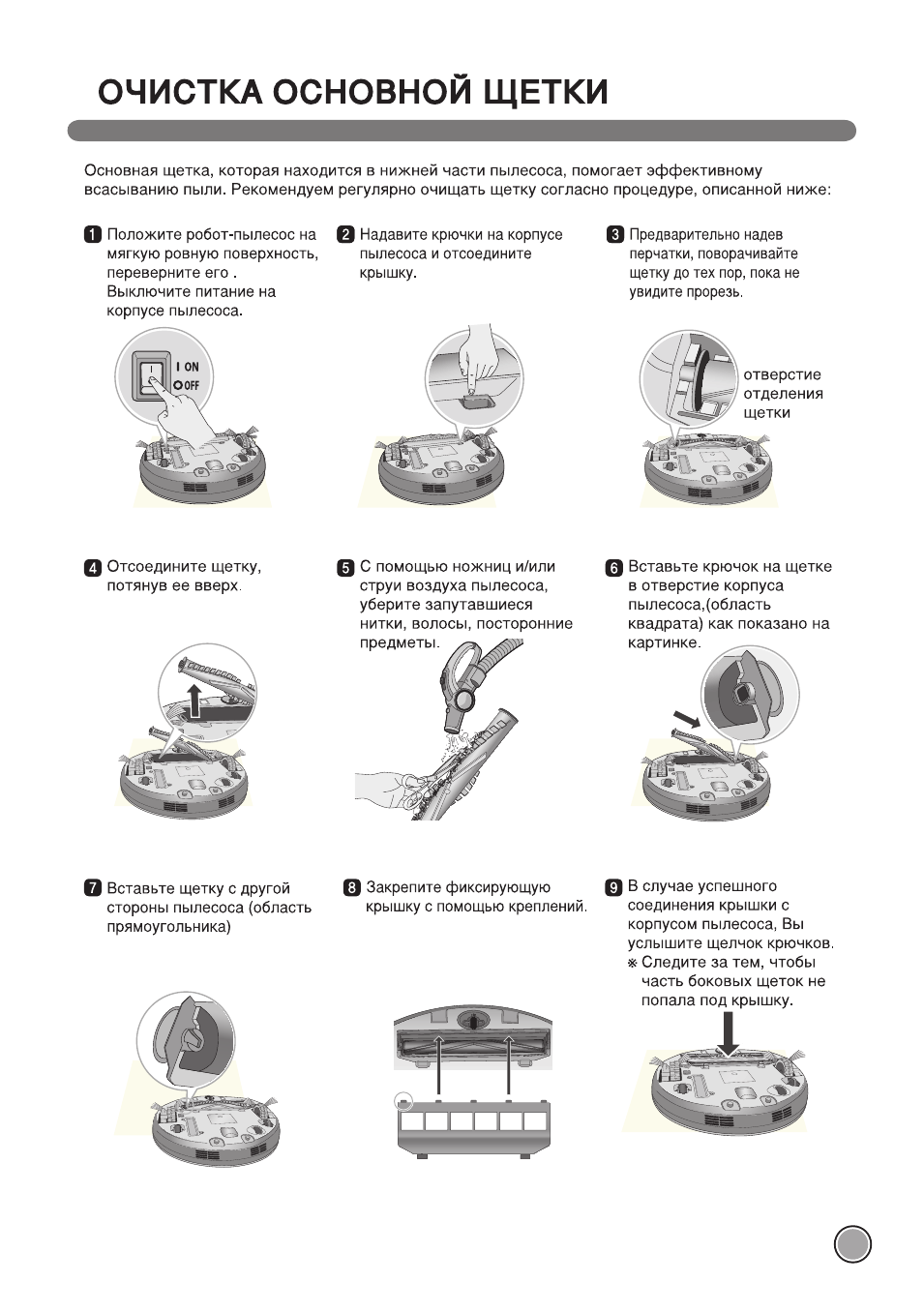 ОЧИСТКА ОСНОВНОЙ ЩЕТКИ

Основная щетка, которая находится в нижней части пылесоса, помогает эффективному всасыванию пыли. Рекомендуем регулярно очищать щетку согласно процедуре, описанной ниже:

1 Положите робот-пылесос на мягкую ровную поверхность, переверните его . Выключите питание на корпусе пылесоса.

I ON
O OFF

2 Надавите крючки на корпусе пылесоса и отсоедините крышку.

3 Предварительно надев перчатки, поворачивайте щетку до тех пор, пока не увидите прорезь.

отверстие отделения щетки

4 Отсоедините щетку, потянув ее вверх.

5 С помощью ножниц и/или струи воздуха пылесоса, уберите запутавшиеся нитки, волосы, посторонние предметы.

6 Вставьте крючок на щетке в отверстие корпуса пылесоса,(область квадрата) как показано на картинке.

7 Вставьте щетку с другой стороны пылесоса (область прямоугольника)

8 Закрепите фиксирующую крышку с помощью креплений.

9 В случае успешного соединения крышки с корпусом пылесоса, Вы услышите щелчок крючков.
※ Следите за тем, чтобы часть боковых щеток не попала под крышку.